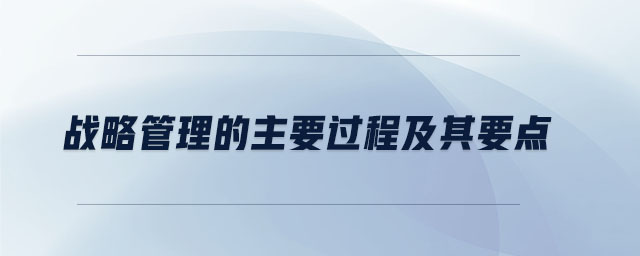 战略管理的主要过程及其要点